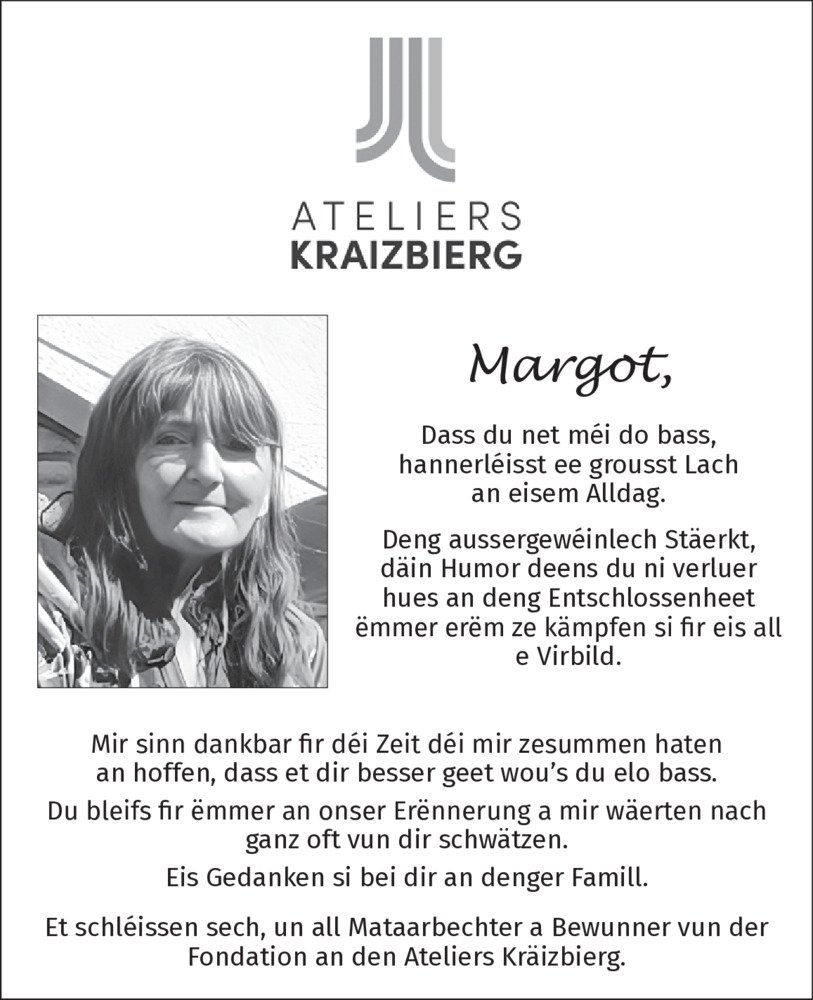 ATELIERS
KRAIZBIERG

Margot,

Dass du net méi do bass, hannerléisst ee grousst Lach an eisem Alldag.

Deng aussergewéinlech Stäerkt, däin Humor deens du ni verluer hues an deng Entschlossenheet ëmmer erëm ze kämpfen si fir eis all e Virbild.

Mir sinn dankbar fir déi Zeit déi mir zesummen haten an hoffen, dass et dir besser geet wou's du elo bass.

Du bleifs fir ëmmer an onser Erënnerung a mir wäerten nach ganz oft vun dir schwätzen.

Eis Gedanken si bei dir an denger Famill.

Et schléissen sech, un all Mataarbechter a Bewunner vun der Fondation an den Ateliers Kräizbierg.